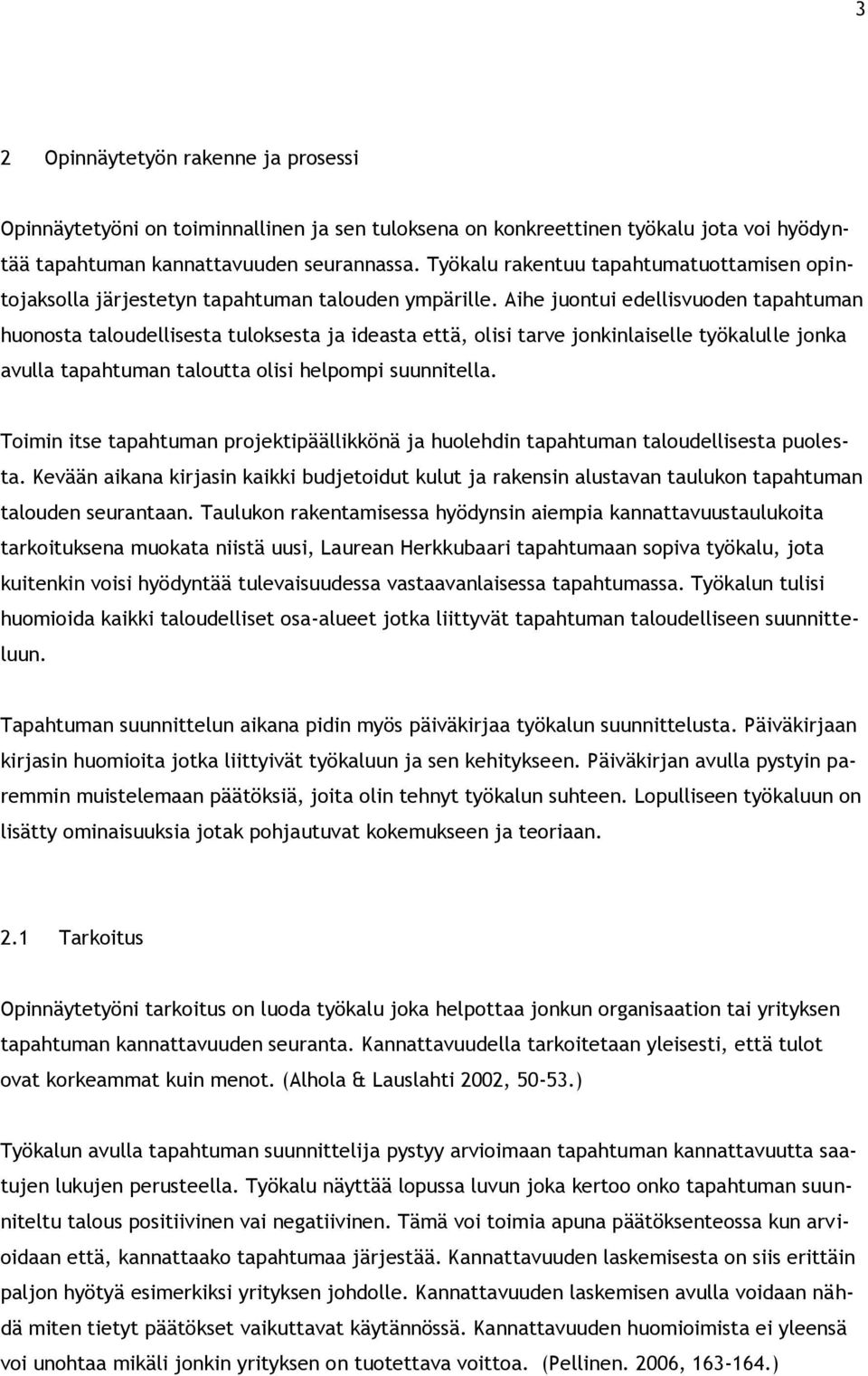 3

2 Opinnäytetyön rakenne ja prosessi

Opinnäytetyöni on toiminnallinen ja sen tuloksena on konkreettinen työkalu jota voi hyödyntää tapahtuman kannattavuuden seurannassa. Työkalu rakentuu tapahtumatuottamisen opintojaksolla järjestetyn tapahtuman talouden ympärille. Aihe juontui edellisvuoden tapahtuman huonosta taloudellisesta tuloksesta ja ideasta että, olisi tarve jonkinlaiselle työkalulle jonka avulla tapahtuman taloutta olisi helpompi suunnitella.

Toimin itse tapahtuman projektipäällikkönä ja huolehdin tapahtuman taloudellisesta puolesta. Kevään aikana kirjasin kaikki budjetoidut kulut ja rakensin alustavan taulukon tapahtuman talouden seurantaan. Taulukon rakentamisessa hyödynsin aiempia kannattavuustaulukoita tarkoituksena muokata niistä uusi, Laurean Herkkubaari tapahtumaan sopiva työkalu, jota kuitenkin voisi hyödyntää tulevaisuudessa vastaavanlaisessa tapahtumassa. Työkalun tulisi huomioida kaikki taloudelliset osa-alueet jotka liittyvät tapahtuman taloudelliseen suunnitteluun.

Tapahtuman suunnittelun aikana pidin myös päiväkirjaa työkalun suunnittelusta. Päiväkirjaan kirjasin huomioita jotka liittyivät työkaluun ja sen kehitykseen. Päiväkirjan avulla pystyin paremmin muistelemaan päätöksiä, joita olin tehnyt työkalun suhteen. Lopulliseen työkaluun on lisätty ominaisuuksia jotak pohjautuvat kokemukseen ja teoriaan.

2.1 Tarkoitus

Opinnäytetyöni tarkoitus on luoda työkalu joka helpottaa jonkun organisaation tai yrityksen tapahtuman kannattavuuden seuranta. Kannattavuudella tarkoitetaan yleisesti, että tulot ovat korkeammat kuin menot. (Alhola & Lauslahti 2002, 50-53.)

Työkalun avulla tapahtuman suunnittelija pystyy arvioimaan tapahtuman kannattavuutta saatujen lukujen perusteella. Työkalu näyttää lopussa luvun joka kertoo onko tapahtuman suunniteltu talous positiivinen vai negatiivinen. Tämä voi toimia apuna päätöksenteossa kun arvioidaan että, kannattaako tapahtumaa järjestää. Kannattavuuden laskemisesta on siis erittäin paljon hyötyä esimerkiksi yrityksen johdolle. Kannattavuuden laskemisen avulla voidaan nähdä miten tietyt päätökset vaikuttavat käytännössä. Kannattavuuden huomioimista ei yleensä voi unohtaa mikäli jonkin yrityksen on tuotettava voittoa. (Pellinen. 2006, 163-164.)